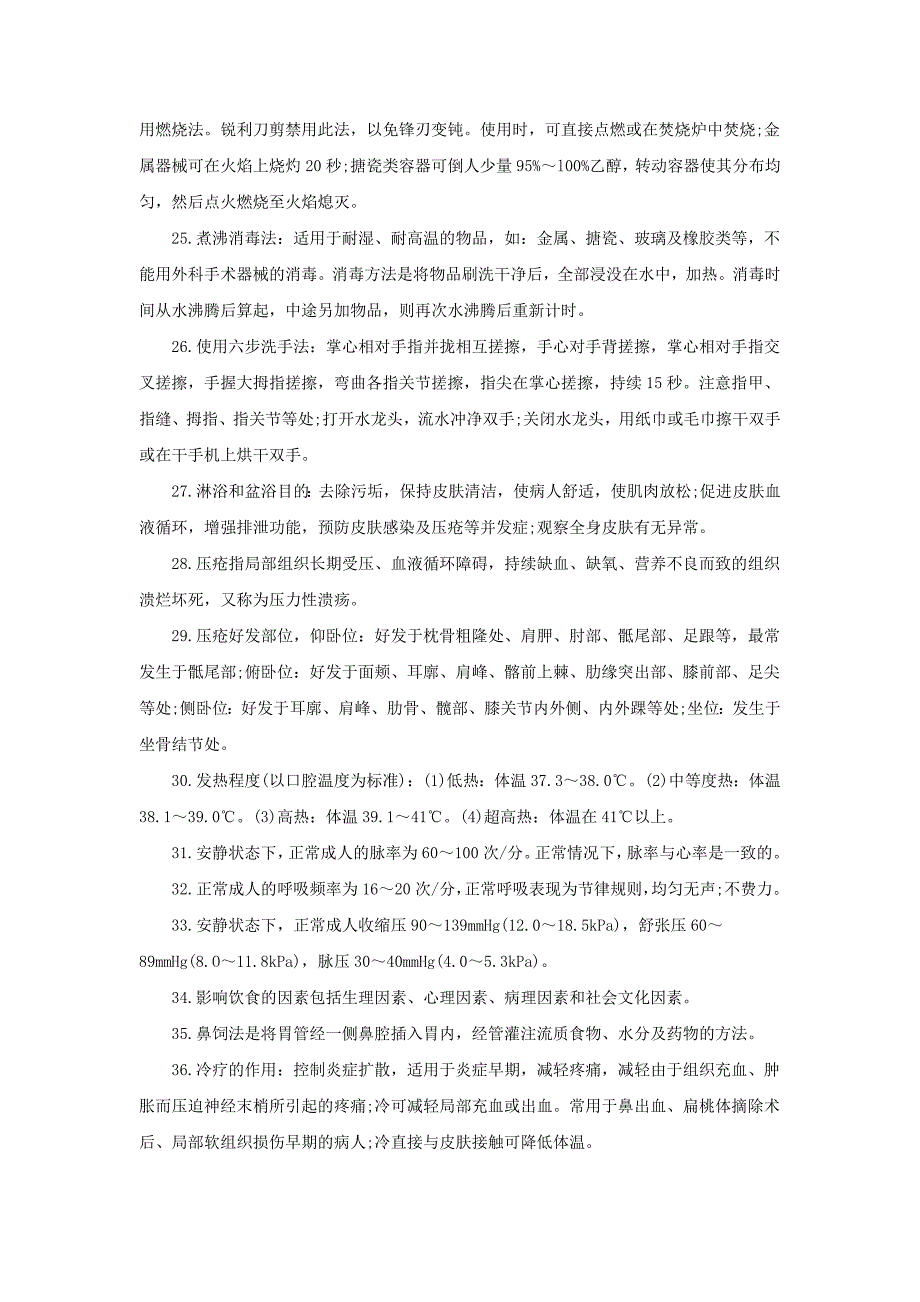 用燃烧法。锐利刀剪禁用此法，以免锋刃变钝。使用时，可直接点燃或在焚烧炉中焚烧;金属器械可在火焰上烧灼 20 秒;搪瓷类容器可倒人少量 95%～100%乙醇，转动容器使其分布均匀，然后点火燃烧至火焰熄灭。

25.煮沸消毒法：适用于耐湿、耐高温的物品，如：金属、搪瓷、玻璃及橡胶类等，不能用外科手术器械的消毒。消毒方法是将物品刷洗干净后，全部浸没在水中，加热。消毒时间从水沸腾后算起，中途另加物品，则再次水沸腾后重新计时。

26.使用六步洗手法：掌心相对手指并拢相互搓擦，手心对手背搓擦，掌心相对手指交叉搓擦，手握大拇指搓擦，弯曲各指关节搓擦，指尖在掌心搓擦，持续 15 秒。注意指甲、指缝、拇指、指关节等处;打开水龙头，流水冲净双手;关闭水龙头，用纸巾或毛巾擦干双手或在干手机上烘干双手。

27.淋浴和盆浴目的：去除污垢，保持皮肤清洁，使病人舒适，使肌肉放松;促进皮肤血液循环，增强排泄功能，预防皮肤感染及压疮等并发症;观察全身皮肤有无异常。

28.压疮指局部组织长期受压、血液循环障碍，持续缺血、缺氧、营养不良而致的组织溃烂坏死，又称为压力性溃疡。

29.压疮好发部位，仰卧位：好发于枕骨粗隆处、肩胛、肘部、骶尾部、足跟等，最常发生于骶尾部;俯卧位：好发于面颊、耳廓、肩峰、髂前上棘、肋缘突出部、膝前部、足尖等处;侧卧位：好发于耳廓、肩峰、肋骨、髋部、膝关节内外侧、内外踝等处;坐位：发生于坐骨结节处。

30.发热程度(以口腔温度为标准)：(1)低热：体温 37.3～38.0℃。(2)中等度热：体温 38.1～39.0℃。(3)高热：体温 39.1～41℃。(4)超高热：体温在 41℃以上。

31.安静状态下，正常成人的脉率为 60～100 次/分。正常情况下，脉率与心率是一致的。

32.正常成人的呼吸频率为 16～20 次/分,正常呼吸表现为节律规则,均匀无声;不费力。

33.安静状态下，正常成人收缩压 90～139mmHg(12.0～18.5kPa)，舒张压 60～89mmHg(8.0～11.8kPa)，脉压 30～40mmHg(4.0～5.3kPa)。

34.影响饮食的因素包括生理因素、心理因素、病理因素和社会文化因素。

35.鼻饲法是将胃管经一侧鼻腔插入胃内，经管灌注流质食物、水分及药物的方法。

36.冷疗的作用：控制炎症扩散，适用于炎症早期，减轻疼痛，减轻由于组织充血、肿胀而压迫神经末梢所引起的疼痛;冷可减轻局部充血或出血。常用于鼻出血、扁桃体摘除术后、局部软组织损伤早期的病人;冷直接与皮肤接触可降低体温。